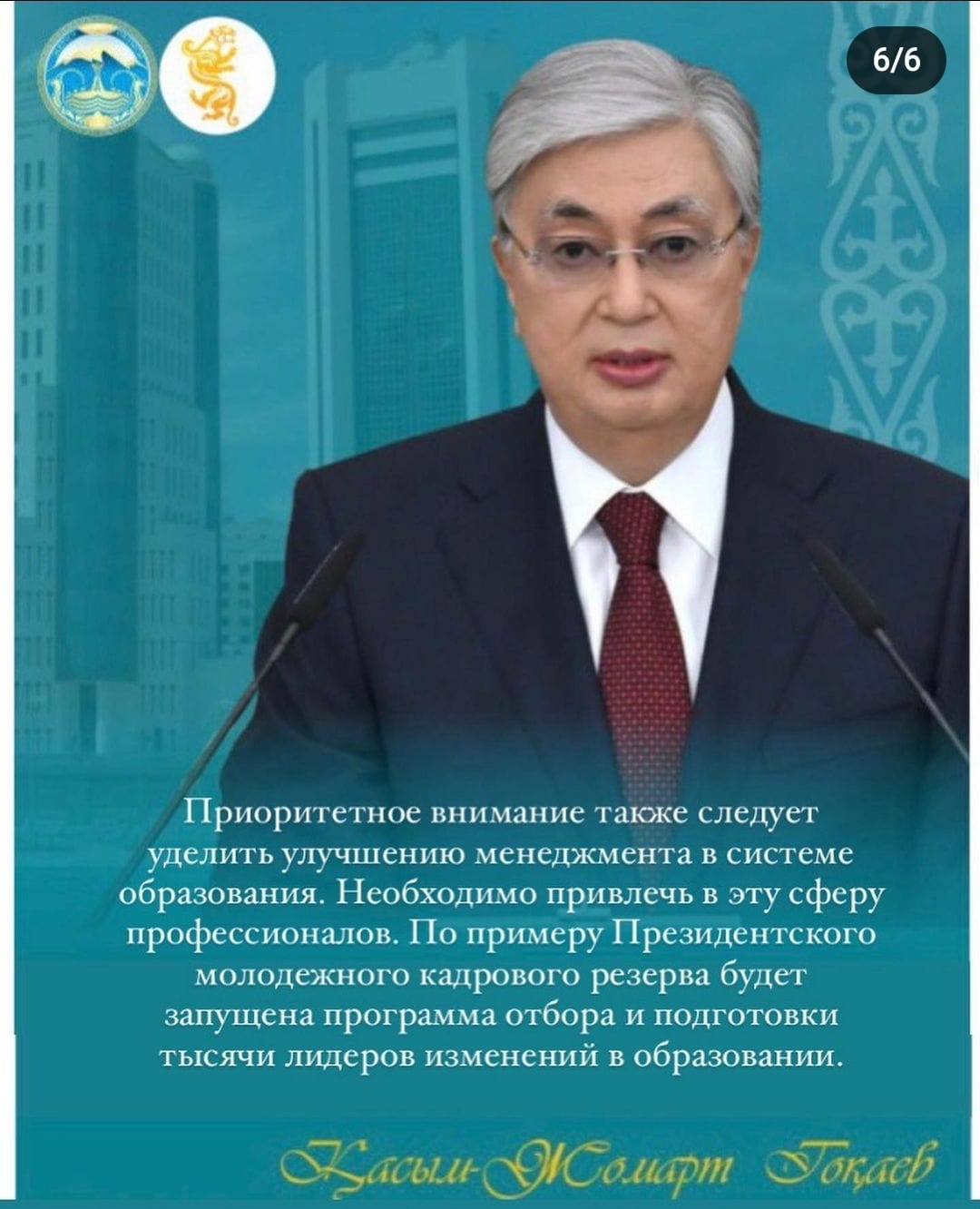 6/6

Приоритетное внимание также следует уделить улучшению менеджмента в системе образования. Необходимо привлечь в эту сферу профессионалов. По примеру Президентского молодежного кадрового резерва будет запущена программа отбора и подготовки тысячи лидеров изменений в образовании.

Қасым-Жомарт Тоқаев